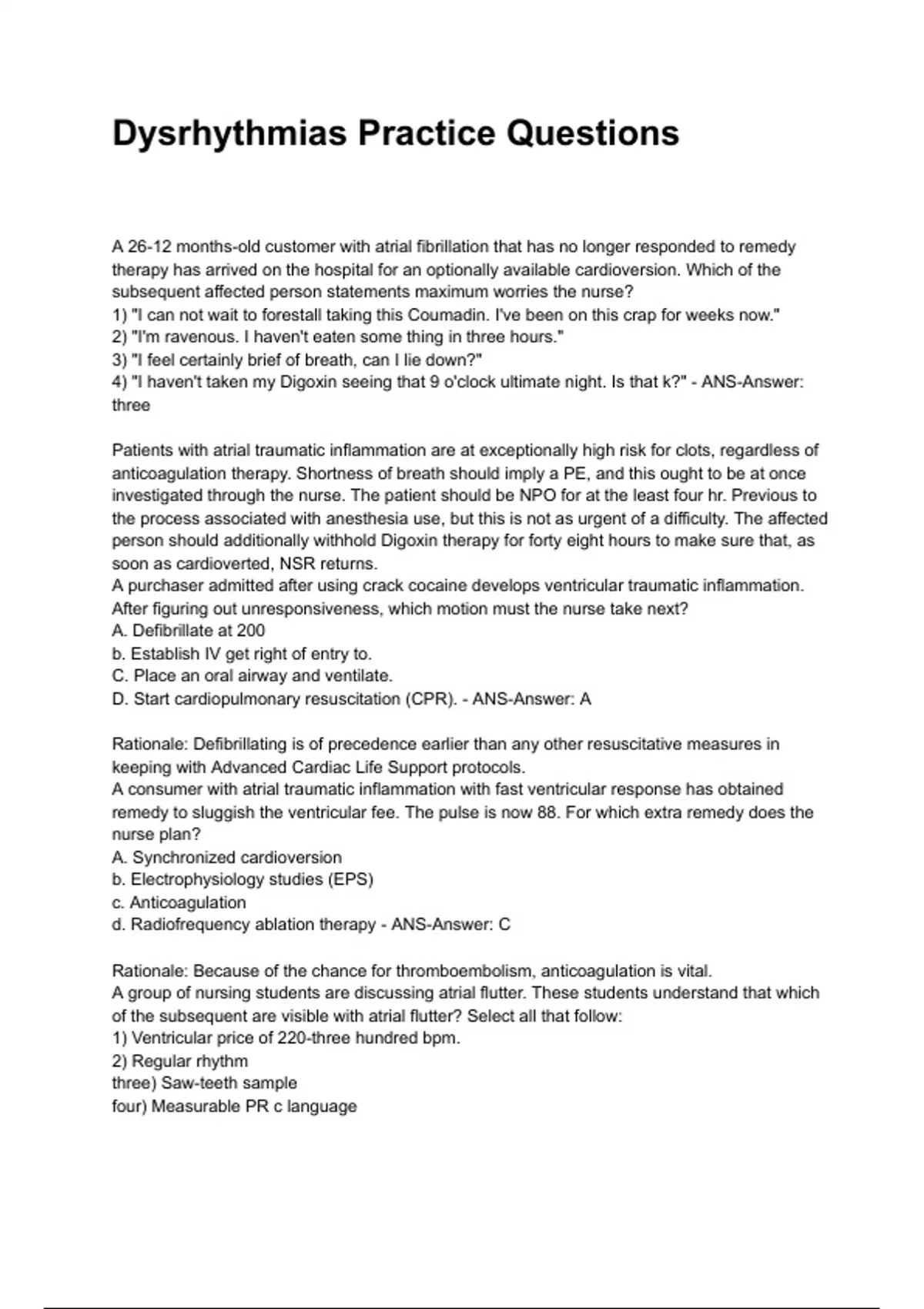 Dysrhythmias Practice Questions

A 26-12 months-old customer with atrial fibrillation that has no longer responded to remedy therapy has arrived on the hospital for an optionally available cardioversion. Which of the subsequent affected person statements maximum worries the nurse?
1) "I can not wait to forestall taking this Coumadin. I've been on this crap for weeks now."
2) "I'm ravenous. I haven't eaten some thing in three hours."
3) "I feel certainly brief of breath, can I lie down?"
4) "I haven't taken my Digoxin seeing that 9 o'clock ultimate night. Is that k?" - ANS-Answer: three

Patients with atrial traumatic inflammation are at exceptionally high risk for clots, regardless of anticoagulation therapy. Shortness of breath should imply a PE, and this ought to be at once investigated through the nurse. The patient should be NPO for at the least four hr. Previous to the process associated with anesthesia use, but this is not as urgent of a difficulty. The affected person should additionally withhold Digoxin therapy for forty eight hours to make sure that, as soon as cardioverted, NSR returns.
A purchaser admitted after using crack cocaine develops ventricular traumatic inflammation. After figuring out unresponsiveness, which motion must the nurse take next?
A. Defibrillate at 200
b. Establish IV get right of entry to.
C. Place an oral airway and ventilate.
D. Start cardiopulmonary resuscitation (CPR). - ANS-Answer: A

Rationale: Defibrillating is of precedence earlier than any other resuscitative measures in keeping with Advanced Cardiac Life Support protocols.
A consumer with atrial traumatic inflammation with fast ventricular response has obtained remedy to sluggish the ventricular fee. The pulse is now 88. For which extra remedy does the nurse plan?
A. Synchronized cardioversion
b. Electrophysiology studies (EPS)
c. Anticoagulation
d. Radiofrequency ablation therapy - ANS-Answer: C

Rationale: Because of the chance for thromboembolism, anticoagulation is vital.
A group of nursing students are discussing atrial flutter. These students understand that which of the subsequent are visible with atrial flutter? Select all that follow:
1) Ventricular price of 220-three hundred bpm.
2) Regular rhythm
three) Saw-teeth sample
four) Measurable PR c language